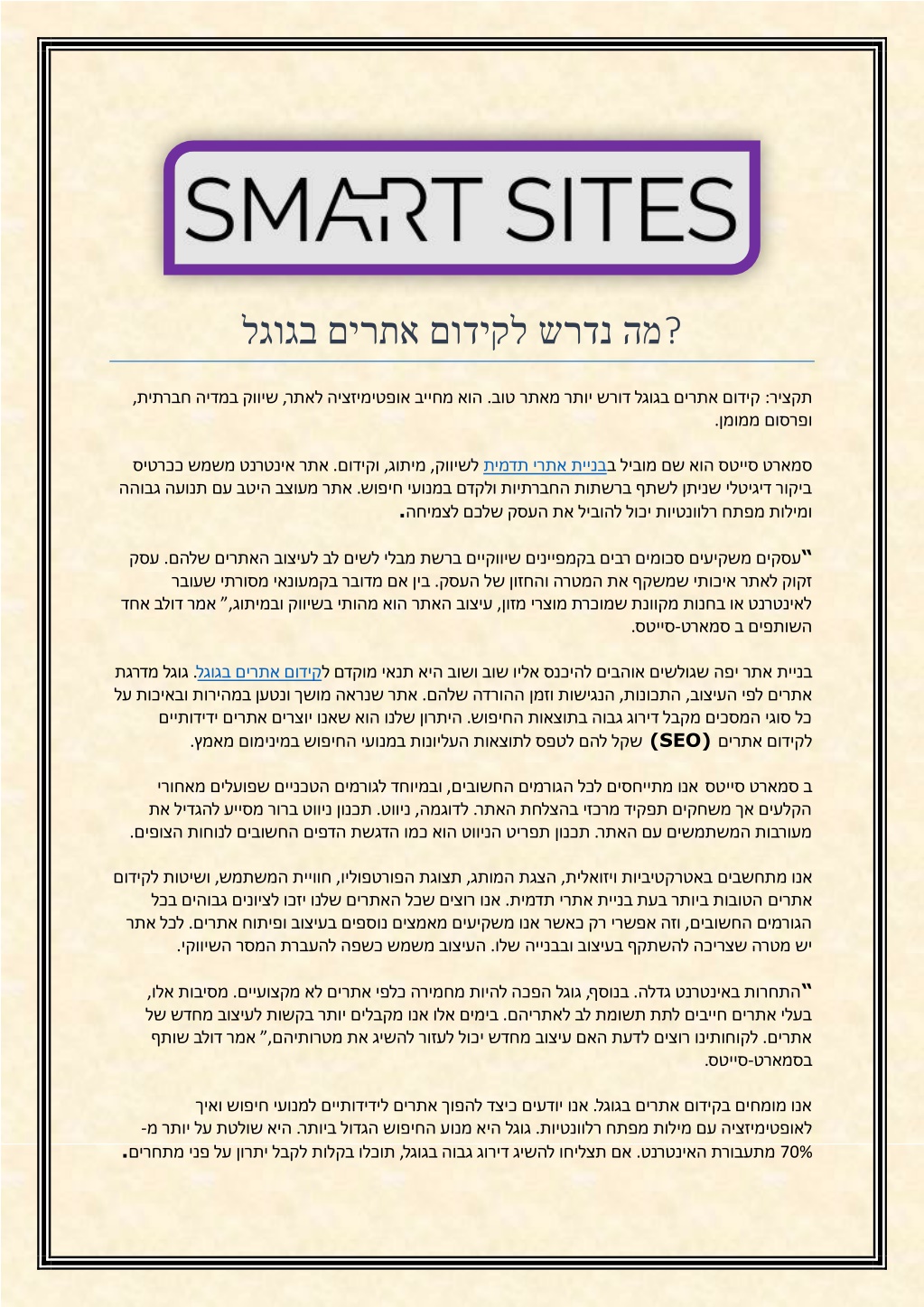 SMART SITES

מה נדרש לקידום אתרים בגוגל?

תקציר: קידום אתרים בגוגל דורש יותר מאתר טוב. הוא מחייב אופטימיזציה לאתר, שיווק במדיה חברתית, ופרסום ממומן.

סמארט סייטס הוא שם מוביל בבניית אתרי תדמית לשיווק, מיתוג, וקידום. אתר אינטרנט משמש ככרטיס ביקור דיגיטלי שניתן לשתף ברשתות החברתיות ולקדם במנועי חיפוש. אתר מעוצב היטב עם תנועה גבוהה ומילות מפתח רלוונטיות יכול להוביל את העסק שלכם לצמיחה.

"עסקים משקיעים סכומים רבים בקמפיינים שיווקיים ברשת מבלי לשים לב לעיצוב האתרים שלהם. עסק זקוק לאתר איכותי שמשקף את המטרה והחזון של העסק. בין אם מדובר בקמעונאי מסורתי שעובר לאינטרנט או בחנות מקוונת שמוכרת מוצרי מזון, עיצוב האתר הוא מהותי בשיווק ובמיתוג," אמר דולב אחד השותפים ב סמארט-סייטס.

בניית אתר יפה שגולשים אוהבים להיכנס אליו שוב ושוב היא תנאי מוקדם לקידום אתרים בגוגל. גוגל מדרגת אתרים לפי העיצוב, התכונות, הנגישות וזמן ההורדה שלהם. אתר שנראה מושך ונטען במהירות ובאיכות על כל סוגי המסכים מקבל דירוג גבוה בתוצאות החיפוש. היתרון שלנו הוא שאנו יוצרים אתרים ידידותיים לקידום אתרים (SEO) שקל להם לטפס לתוצאות העליונות במנועי החיפוש במינימום מאמץ.

ב סמארט סייטס אנו מתייחסים לכל הגורמים החשובים, ובמיוחד לגורמים הטכניים שפועלים מאחורי הקלעים אך משחקים תפקיד מרכזי בהצלחת האתר. לדוגמה, ניווט. תכנון ניווט ברור מסייע להגדיל את מעורבות המשתמשים עם האתר. תכנון תפריט הניווט הוא כמו הדגשת הדפים החשובים לנוחות הצופים.

אנו מתחשבים באטרקטיביות ויזואלית, הצגת המותג, תצוגת הפורטפוליו, חוויית המשתמש, ושיטות לקידום אתרים הטובות ביותר בעת בניית אתרי תדמית. אנו רוצים שכל האתרים שלנו יזכו לציונים גבוהים בכל הגורמים החשובים, וזה אפשרי רק כאשר אנו משקיעים מאמצים נוספים בעיצוב ופיתוח אתרים. לכל אתר יש מטרה שצריכה להשתקף בעיצוב ובבנייה שלו. העיצוב משמש כשפה להעברת המסר השיווקי.

"התחרות באינטרנט גדלה. בנוסף, גוגל הפכה להיות מחמירה כלפי אתרים לא מקצועיים. מסיבות אלו, בעלי אתרים חייבים לתת תשומת לב לאתריהם. בימים אלו אנו מקבלים יותר בקשות לעיצוב מחדש של אתרים. לקוחותינו רוצים לדעת האם עיצוב מחדש יכול לעזור להשיג את מטרותיהם," אמר דולב שותף בסמארט-סייטס.

אנו מומחים בקידום אתרים בגוגל. אנו יודעים כיצד להפוך אתרים לידידותיים למנועי חיפוש ואיך לאופטימיזציה עם מילות מפתח רלוונטיות. גוגל היא מנוע החיפוש הגדול ביותר. היא שולטת על יותר מ-70% מתעבורת האינטרנט. אם תצליחו להשיג דירוג גבוה בגוגל, תוכלו בקלות לקבל יתרון על פני מתחרים.